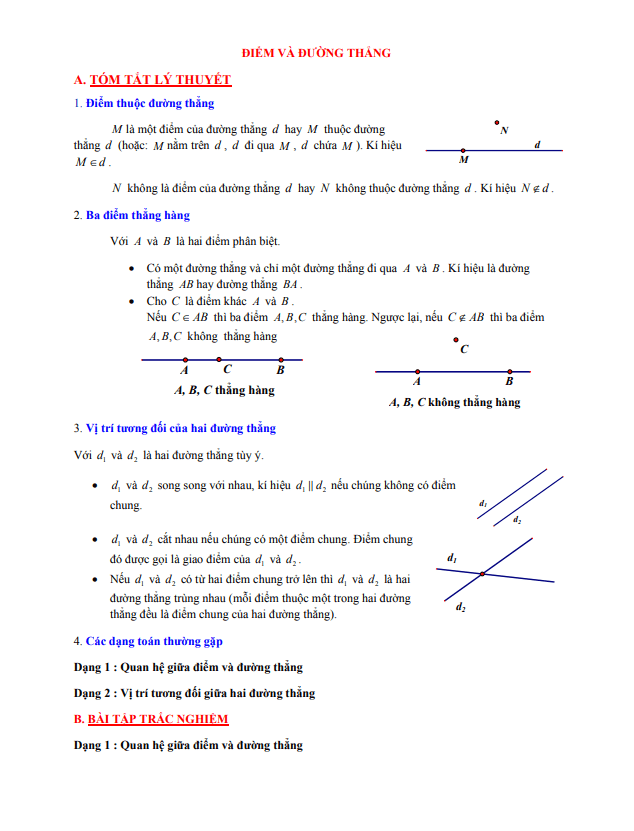 ĐIỂM VÀ ĐƯỜNG THẲNG

A. TÓM TẮT LÝ THUYẾT

1. Điểm thuộc đường thẳng

$M$ là một điểm của đường thẳng $d$ hay $M$ thuộc đường thẳng $d$ (hoặc: $M$ nằm trên $d$, $d$ đi qua $M$, $d$ chứa $M$). Kí hiệu $M \in d$.

N

d

M

$N$ không là điểm của đường thẳng $d$ hay $N$ không thuộc đường thẳng $d$. Kí hiệu $N \notin d$.

2. Ba điểm thẳng hàng

Với $A$ và $B$ là hai điểm phân biệt.

• Có một đường thẳng và chỉ một đường thẳng đi qua $A$ và $B$. Kí hiệu là đường thẳng $AB$ hay đường thẳng $BA$.
• Cho $C$ là điểm khác $A$ và $B$.
Nếu $C \in AB$ thì ba điểm $A, B, C$ thẳng hàng. Ngược lại, nếu $C \notin AB$ thì ba điểm $A, B, C$ không thẳng hàng

A C B
A, B, C thẳng hàng

C
A B
A, B, C không thẳng hàng

3. Vị trí tương đối của hai đường thẳng

Với $d_1$ và $d_2$ là hai đường thẳng tùy ý.

• $d_1$ và $d_2$ song song với nhau, kí hiệu $d_1 \parallel d_2$ nếu chúng không có điểm chung.

$d_1$
$d_2$

• $d_1$ và $d_2$ cắt nhau nếu chúng có một điểm chung. Điểm chung đó được gọi là giao điểm của $d_1$ và $d_2$.
• Nếu $d_1$ và $d_2$ có từ hai điểm chung trở lên thì $d_1$ và $d_2$ là hai đường thẳng trùng nhau (mỗi điểm thuộc một trong hai đường thẳng đều là điểm chung của hai đường thẳng).

$d_1$
$d_2$

4. Các dạng toán thường gặp

Dạng 1 : Quan hệ giữa điểm và đường thẳng

Dạng 2 : Vị trí tương đối giữa hai đường thẳng

B. BÀI TẬP TRẮC NGHIỆM

Dạng 1 : Quan hệ giữa điểm và đường thẳng